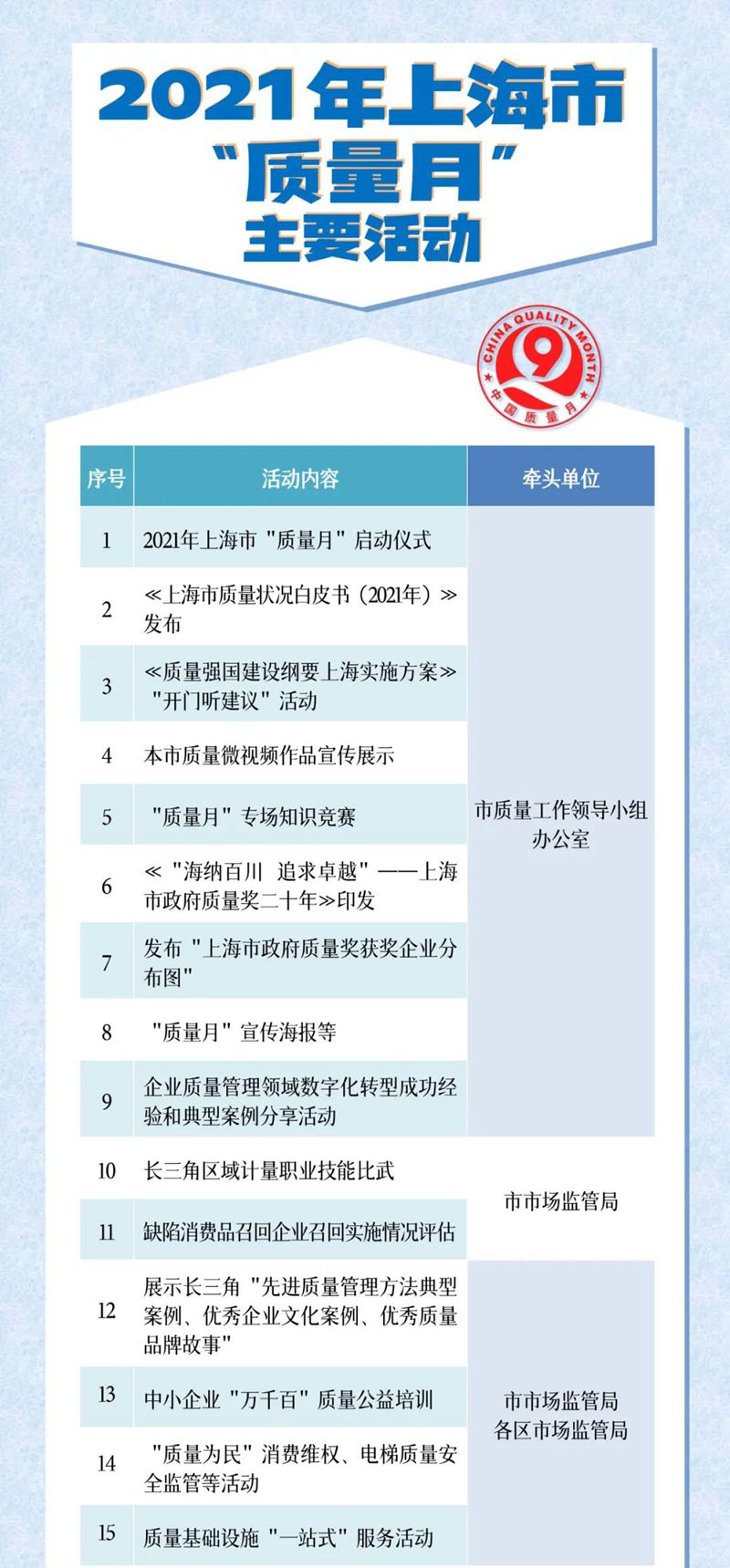 2021年上海市
"质量月"
主要活动

CHINA QUALITY MONTH
中国质量月

| 序号 | 活动内容 | 牵头单位 |
|---|---|---|
| 1 | 2021年上海市"质量月"启动仪式 | 市质量工作领导小组办公室 |
| 2 | ≪上海市质量状况白皮书（2021年）≫发布 | |
| 3 | ≪质量强国建设纲要上海实施方案≫"开门听建议"活动 | |
| 4 | 本市质量微视频作品宣传展示 | |
| 5 | "质量月"专场知识竞赛 | |
| 6 | ≪"海纳百川 追求卓越"——上海市政府质量奖二十年≫印发 | |
| 7 | 发布"上海市政府质量奖获奖企业分布图" | |
| 8 | "质量月"宣传海报等 | |
| 9 | 企业质量管理领域数字化转型成功经验和典型案例分享活动 | |
| 10 | 长三角区域计量职业技能比武 | 市市场监管局 |
| 11 | 缺陷消费品召回企业召回实施情况评估 | |
| 12 | 展示长三角"先进质量管理方法典型案例、优秀企业文化案例、优秀质量品牌故事" | 市市场监管局 各区市场监管局 |
| 13 | 中小企业"万千百"质量公益培训 | |
| 14 | "质量为民"消费维权、电梯质量安全监管等活动 | |
| 15 | 质量基础设施"一站式"服务活动 | |